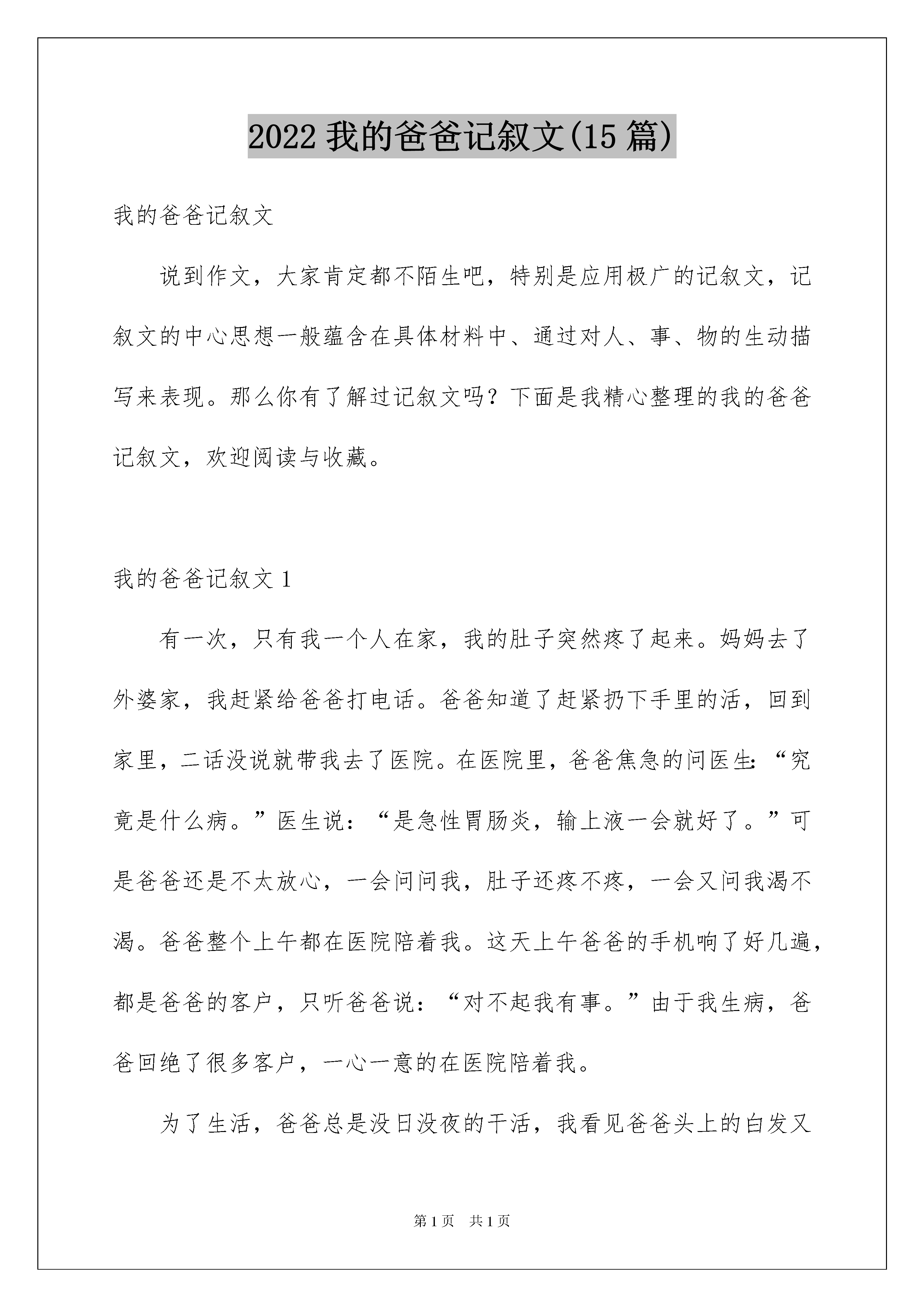 2022 我的爸爸记叙文(15 篇)

我的爸爸记叙文

说到作文，大家肯定都不陌生吧，特别是应用极广的记叙文，记叙文的中心思想一般蕴含在具体材料中、通过对人、事、物的生动描写来表现。那么你有了解过记叙文吗？下面是我精心整理的我的爸爸记叙文，欢迎阅读与收藏。

我的爸爸记叙文 1

有一次，只有我一个人在家，我的肚子突然疼了起来。妈妈去了外婆家，我赶紧给爸爸打电话。爸爸知道了赶紧扔下手里的活，回到家里，二话没说就带我去了医院。在医院里，爸爸焦急的问医生:“究竟是什么病。”医生说：“是急性胃肠炎，输上液一会就好了。”可是爸爸还是不太放心，一会问问我，肚子还疼不疼，一会又问我渴不渴。爸爸整个上午都在医院陪着我。这天上午爸爸的手机响了好几遍，都是爸爸的客户，只听爸爸说：“对不起我有事。”由于我生病，爸爸回绝了很多客户，一心一意的在医院陪着我。

为了生活，爸爸总是没日没夜的干活，我看见爸爸头上的白发又

第 1 页　共 1 页